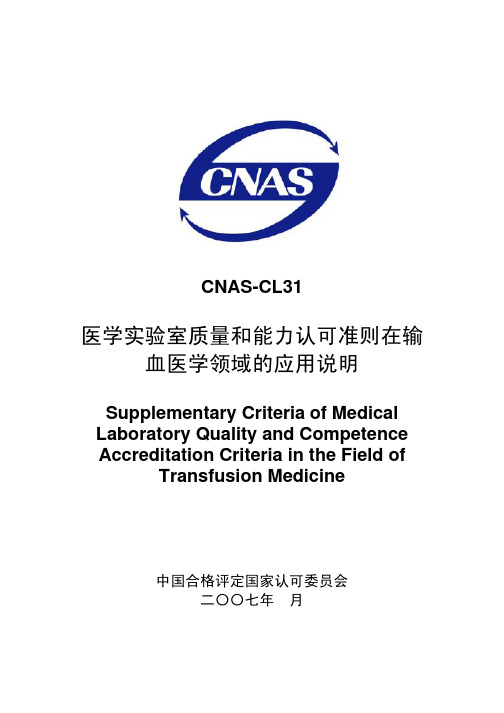 CNAS

CNAS-CL31

医学实验室质量和能力认可准则在输血医学领域的应用说明

Supplementary Criteria of Medical Laboratory Quality and Competence Accreditation Criteria in the Field of Transfusion Medicine

中国合格评定国家认可委员会
二〇〇七年　月